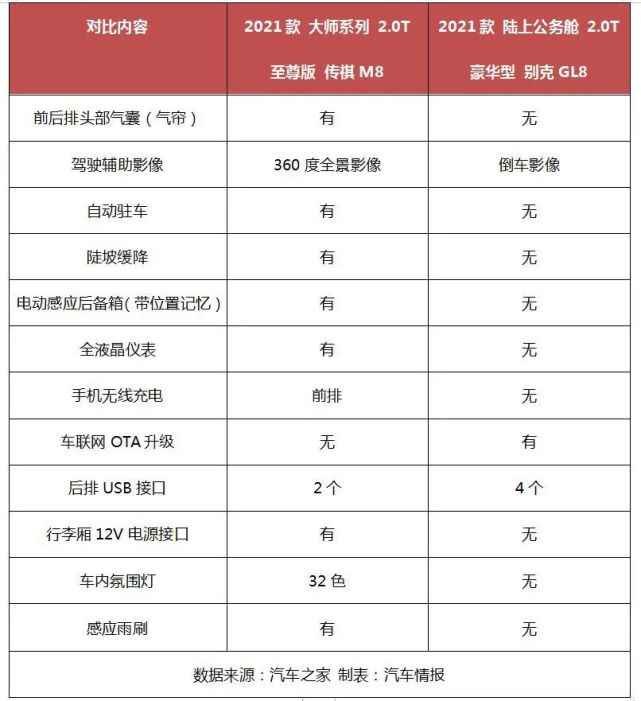 | 对比内容 | 2021 款 大师系列 2.0T 至尊版 传祺 M8 | 2021 款 陆上公务舱 2.0T 豪华型 别克 GL8 |
|---|---|---|
| 前后排头部气囊（气帘） | 有 | 无 |
| 驾驶辅助影像 | 360 度全景影像 | 倒车影像 |
| 自动驻车 | 有 | 无 |
| 陡坡缓降 | 有 | 无 |
| 电动感应后备箱（带位置记忆） | 有 | 无 |
| 全液晶仪表 | 有 | 无 |
| 手机无线充电 | 前排 | 无 |
| 车联网 OTA 升级 | 无 | 有 |
| 后排 USB 接口 | 2 个 | 4 个 |
| 行李厢 12V 电源接口 | 有 | 无 |
| 车内氛围灯 | 32 色 | 无 |
| 感应雨刷 | 有 | 无 |

数据来源：汽车之家 制表：汽车情报